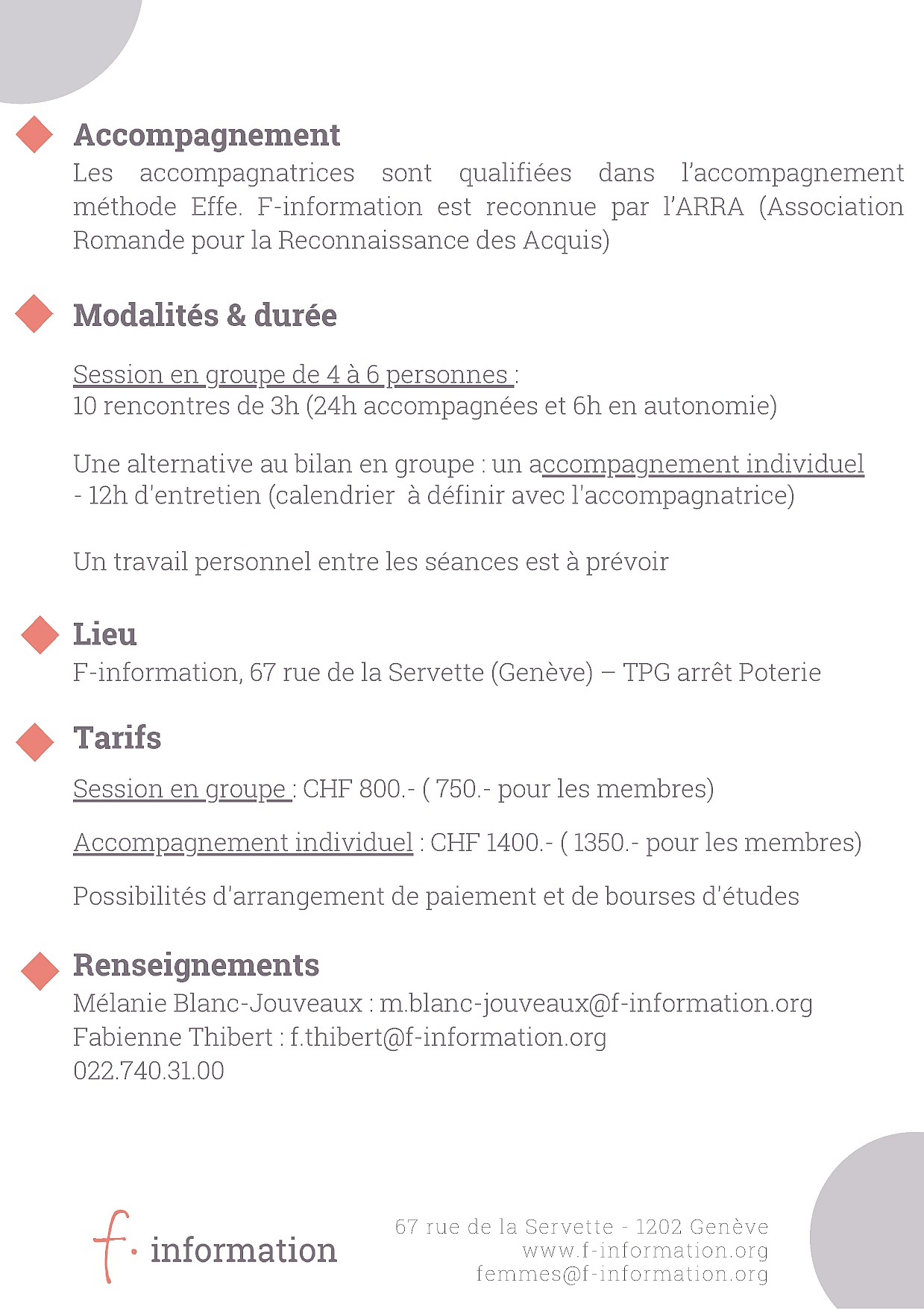 Accompagnement

Les accompagnatrices sont qualifiées dans l'accompagnement méthode Effe. F-information est reconnue par l'ARRA (Association Romande pour la Reconnaissance des Acquis)

Modalités & durée

Session en groupe de 4 à 6 personnes :
10 rencontres de 3h (24h accompagnées et 6h en autonomie)

Une alternative au bilan en groupe : un accompagnement individuel
- 12h d'entretien (calendrier à définir avec l'accompagnatrice)

Un travail personnel entre les séances est à prévoir

Lieu

F-information, 67 rue de la Servette (Genève) – TPG arrêt Poterie

Tarifs

Session en groupe : CHF 800.- ( 750.- pour les membres)

Accompagnement individuel : CHF 1400.- ( 1350.- pour les membres)

Possibilités d'arrangement de paiement et de bourses d'études

Renseignements

Mélanie Blanc-Jouveaux : m.blanc-jouveaux@f-information.org
Fabienne Thibert : f.thibert@f-information.org
022.740.31.00

f· information

67 rue de la Servette - 1202 Genève
www.f-information.org
femmes@f-information.org